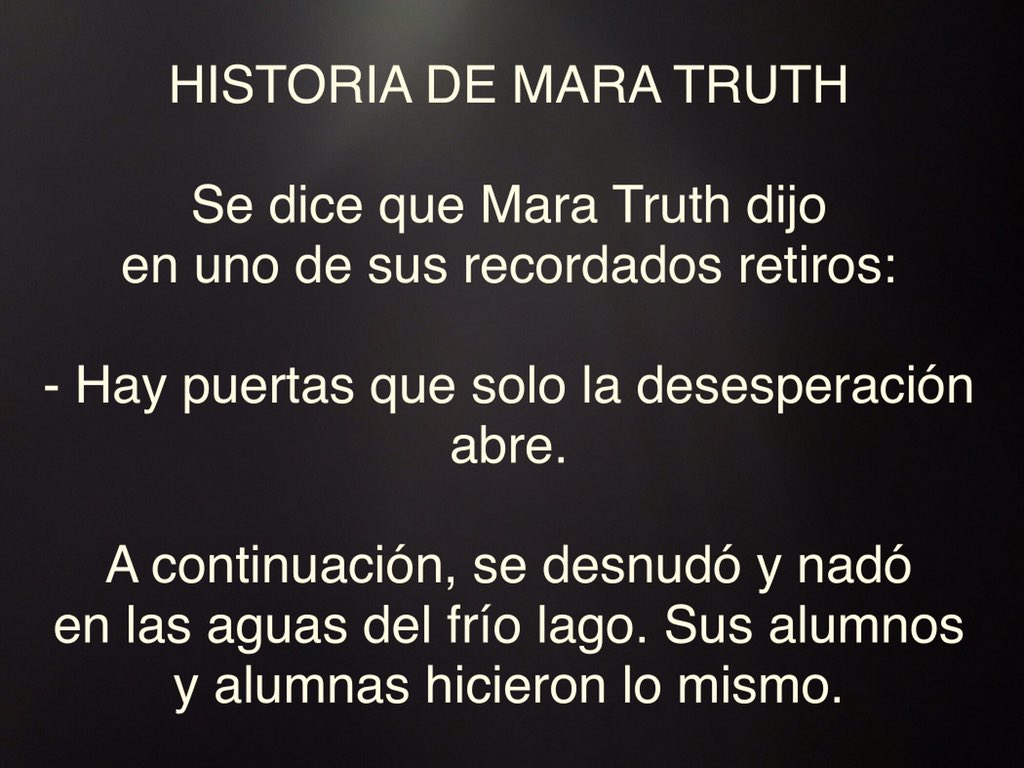 HISTORIA DE MARA TRUTH

Se dice que Mara Truth dijo en uno de sus recordados retiros:

- Hay puertas que solo la desesperación abre.

A continuación, se desnudó y nadó en las aguas del frío lago. Sus alumnos y alumnas hicieron lo mismo.